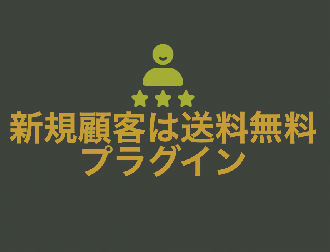 新規顧客は送料無料
プラグイン